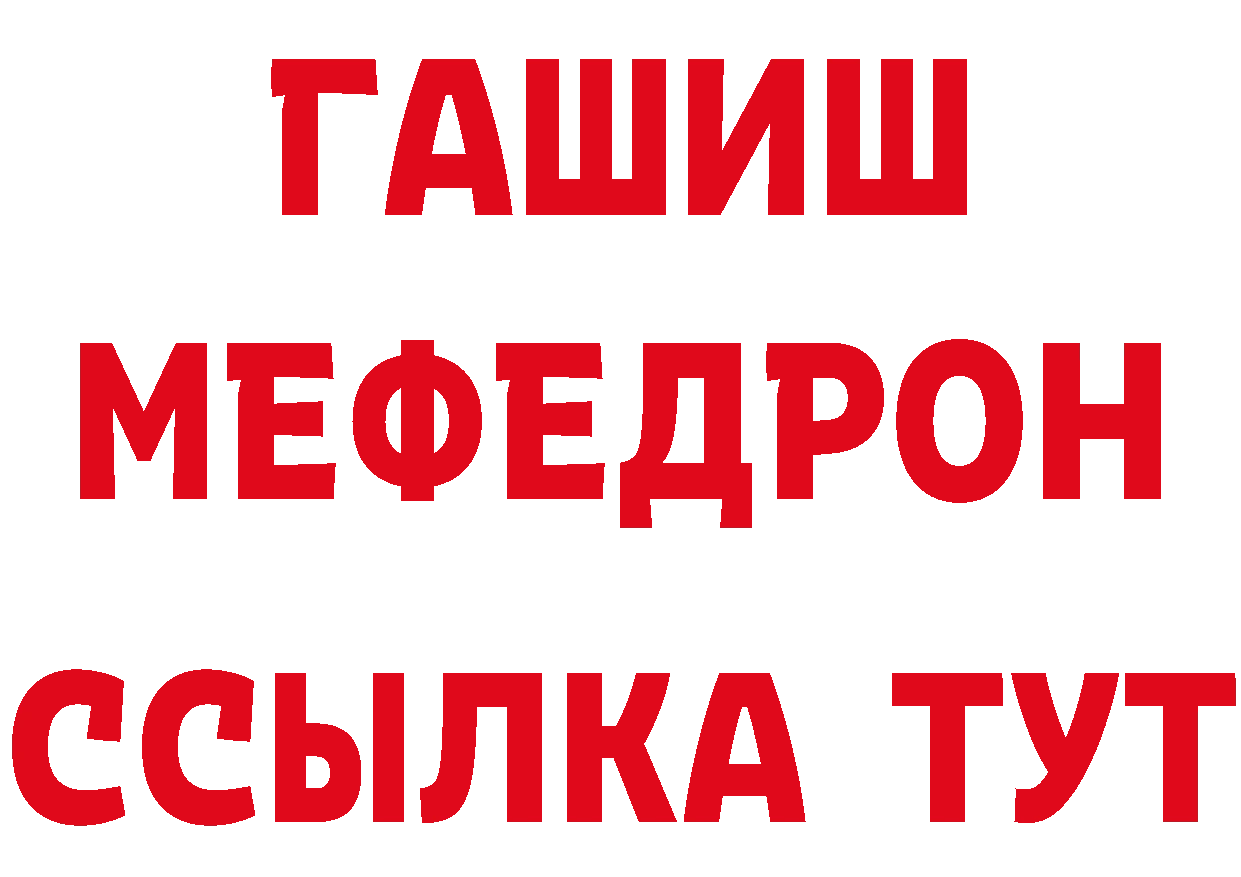 ГАШИШ
МЕФЕДРОН
ССЫЛКА ТУТ